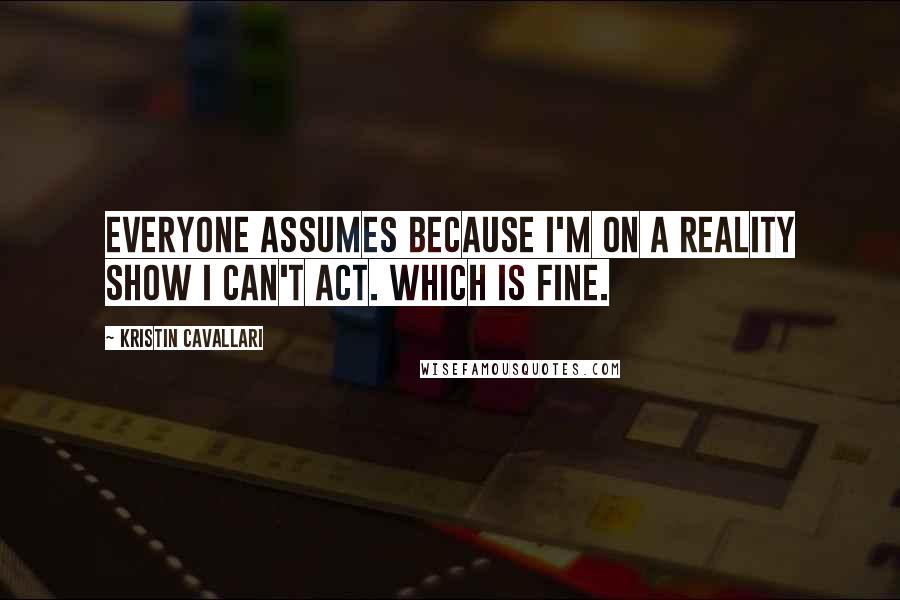 EVERYONE ASSUMES BECAUSE I'M ON A REALITY SHOW I CAN'T ACT. WHICH IS FINE.

~ KRISTIN CAVALLARI

WISEFAMOUSQUOTES.COM